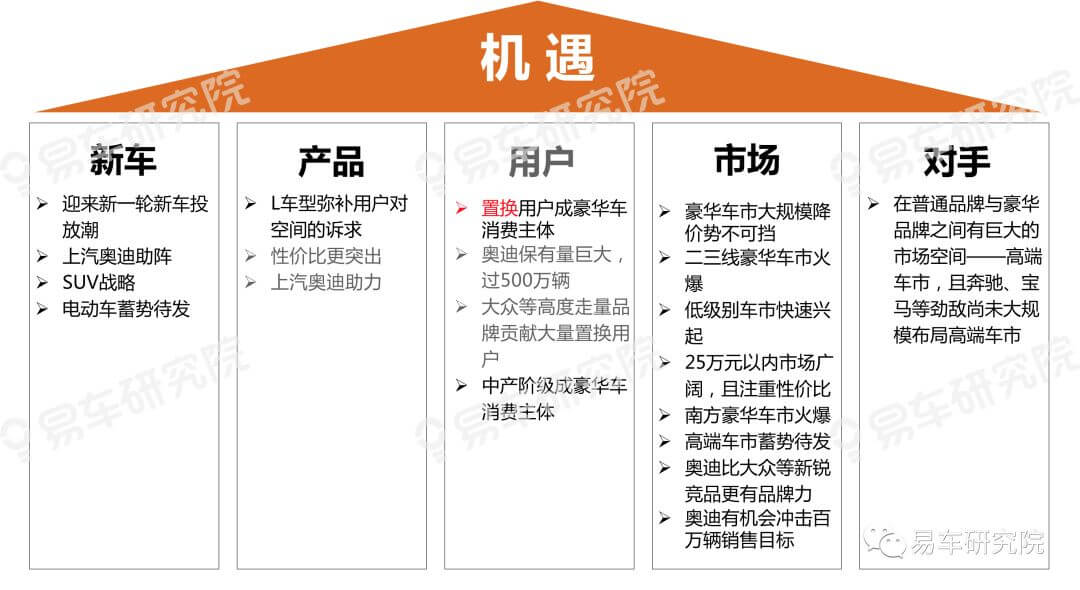 机遇

新车

➢ 迎来新一轮新车投放潮
➢ 上汽奥迪助阵
➢ SUV战略
➢ 电动车蓄势待发

产品

➢ L车型弥补用户对空间的诉求
➢ 性价比更突出
➢ 上汽奥迪助力

用户

➢ 置换用户成豪华车消费主体
➢ 奥迪保有量巨大，过500万辆
➢ 大众等高度走量品牌贡献大量置换用户
➢ 中产阶级成豪华车消费主体

市场

➢ 豪华车市大规模降价势不可挡
➢ 二三线豪华车市火爆
➢ 低级别车市快速兴起
➢ 25万元以内市场广阔，且注重性价比
➢ 南方豪华车市火爆
➢ 高端车市蓄势待发
➢ 奥迪比大众等新锐竞品更有品牌力
➢ 奥迪有机会冲击百万辆销售目标

对手

➢ 在普通品牌与豪华品牌之间有巨大的市场空间——高端车市，且奔驰、宝马等劲敌尚未大规模布局高端车市

易车研究院